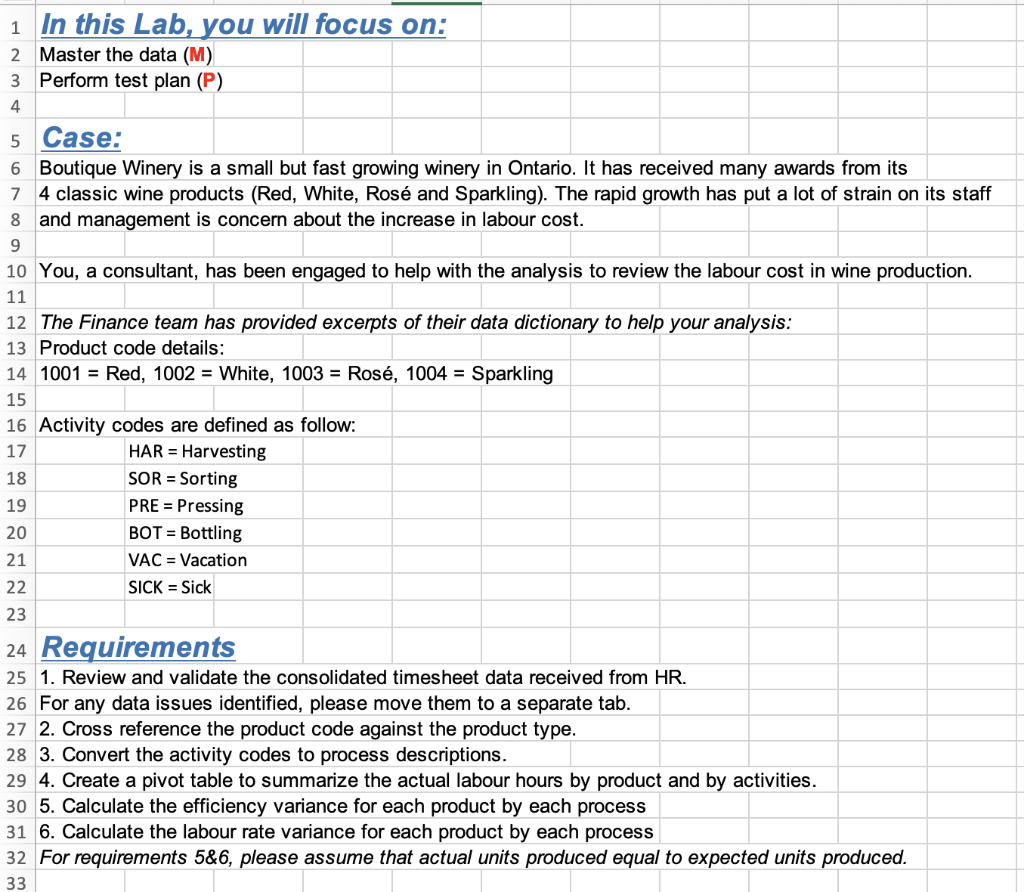 1 In this Lab, you will focus on:
2 Master the data (M)
3 Perform test plan (P)
4
5 Case:
6 Boutique Winery is a small but fast growing winery in Ontario. It has received many awards from its
7 4 classic wine products (Red, White, Rosé and Sparkling). The rapid growth has put a lot of strain on its staff
8 and management is concern about the increase in labour cost.
9
10 You, a consultant, has been engaged to help with the analysis to review the labour cost in wine production.
11
12 The Finance team has provided excerpts of their data dictionary to help your analysis:
13 Product code details:
14 1001 = Red, 1002 = White, 1003 = Rosé, 1004 = Sparkling
15
16 Activity codes are defined as follow:
17 HAR = Harvesting
18 SOR = Sorting
19 PRE = Pressing
20 BOT = Bottling
21 VAC = Vacation
22 SICK = Sick
23
24 Requirements
25 1. Review and validate the consolidated timesheet data received from HR.
26 For any data issues identified, please move them to a separate tab.
27 2. Cross reference the product code against the product type.
28 3. Convert the activity codes to process descriptions.
29 4. Create a pivot table to summarize the actual labour hours by product and by activities.
30 5. Calculate the efficiency variance for each product by each process
31 6. Calculate the labour rate variance for each product by each process
32 For requirements 5&6, please assume that actual units produced equal to expected units produced.
33